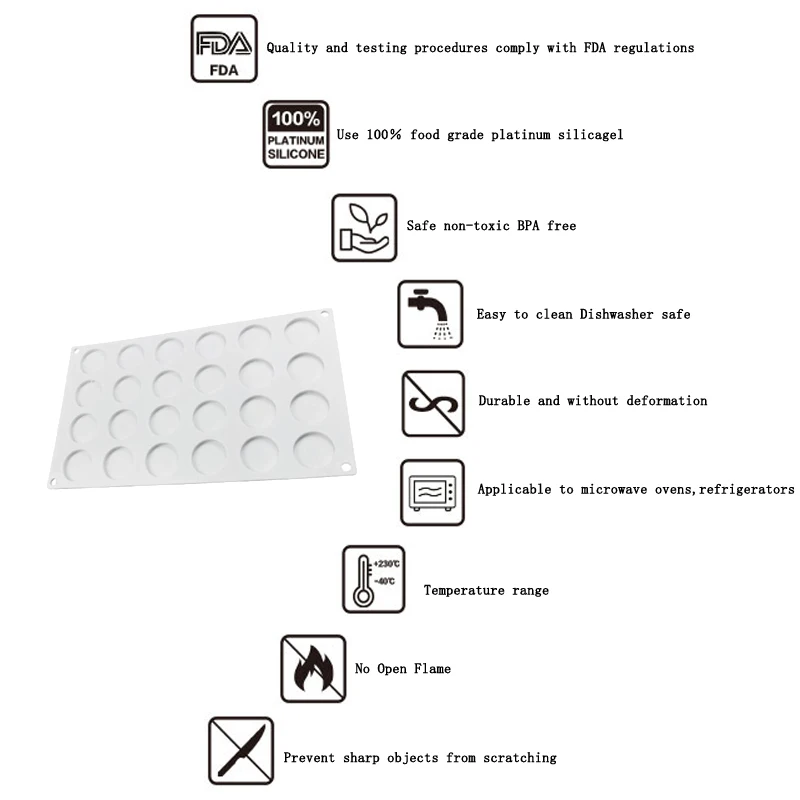 FDA FDA Quality and testing procedures comply with FDA regulations

100% PLATINUM SILICONE Use 100% food grade platinum silicagel

Safe non-toxic BPA free

Easy to clean Dishwasher safe

Durable and without deformation

Applicable to microwave ovens,refrigerators

+230℃ -40℃ Temperature range

No Open Flame

Prevent sharp objects from scratching